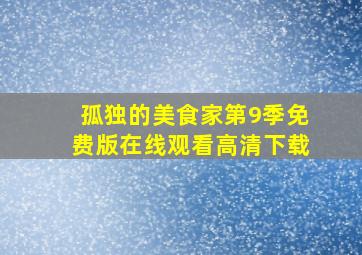 孤独的美食家第9季免费版在线观看高清下载